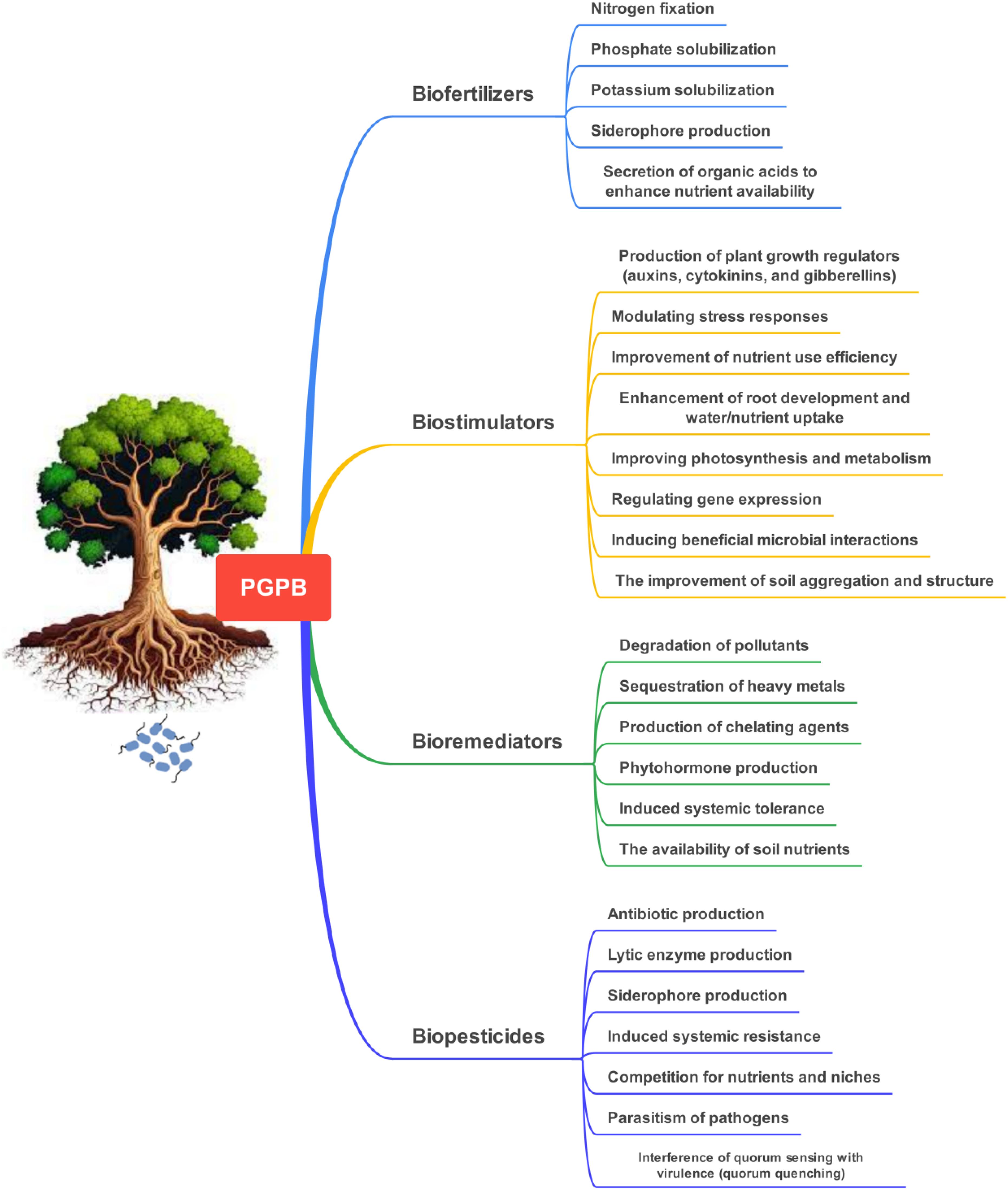 PGPB

Biofertilizers
Nitrogen fixation
Phosphate solubilization
Potassium solubilization
Siderophore production
Secretion of organic acids to enhance nutrient availability

Biostimulators
Production of plant growth regulators (auxins, cytokinins, and gibberellins)
Modulating stress responses
Improvement of nutrient use efficiency
Enhancement of root development and water/nutrient uptake
Improving photosynthesis and metabolism
Regulating gene expression
Inducing beneficial microbial interactions
The improvement of soil aggregation and structure

Bioremediators
Degradation of pollutants
Sequestration of heavy metals
Production of chelating agents
Phytohormone production
Induced systemic tolerance
The availability of soil nutrients

Biopesticides
Antibiotic production
Lytic enzyme production
Siderophore production
Induced systemic resistance
Competition for nutrients and niches
Parasitism of pathogens
Interference of quorum sensing with virulence (quorum quenching)